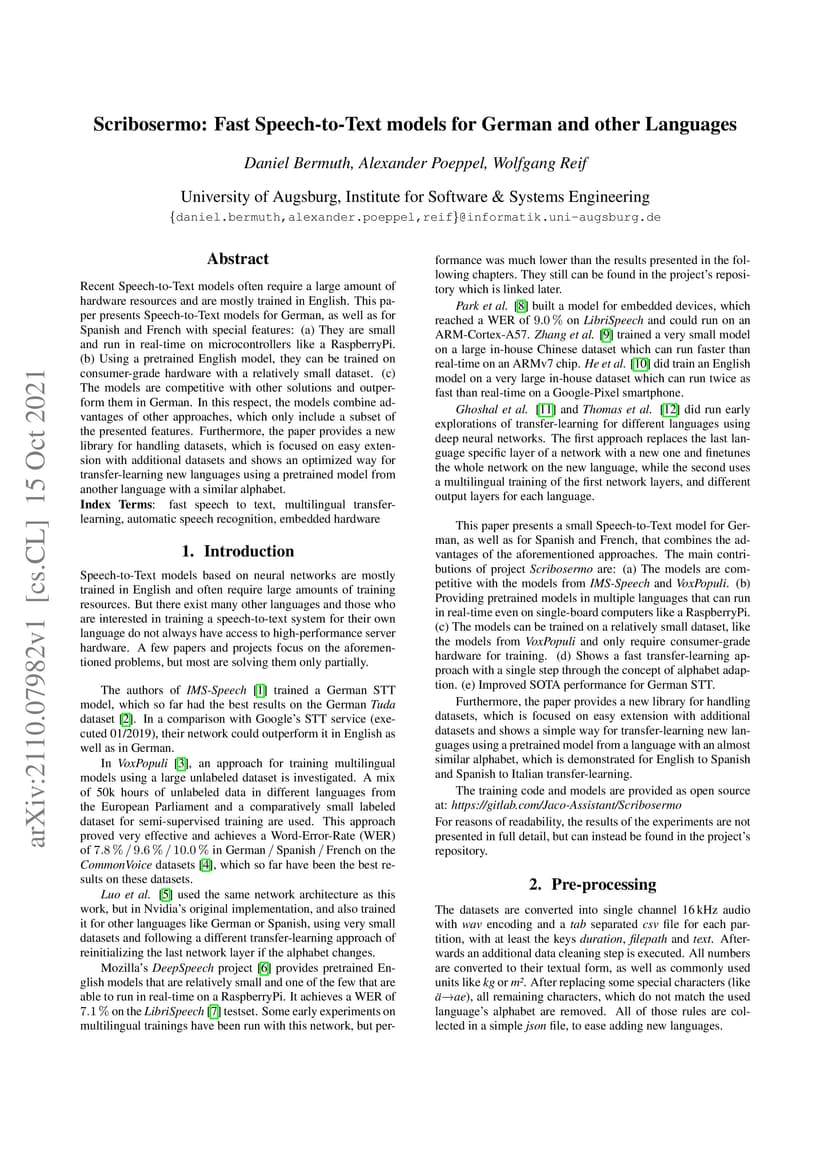 Scribosermo: Fast Speech-to-Text models for German and other Languages

Daniel Bermuth, Alexander Poeppel, Wolfgang Reif

University of Augsburg, Institute for Software & Systems Engineering
{daniel.bermuth,alexander.poeppel,reif}@informatik.uni-augsburg.de

arXiv:2110.07982v1 [cs.CL] 15 Oct 2021

Abstract

Recent Speech-to-Text models often require a large amount of hardware resources and are mostly trained in English. This paper presents Speech-to-Text models for German, as well as for Spanish and French with special features: (a) They are small and run in real-time on microcontrollers like a RaspberryPi. (b) Using a pretrained English model, they can be trained on consumer-grade hardware with a relatively small dataset. (c) The models are competitive with other solutions and outperform them in German. In this respect, the models combine advantages of other approaches, which only include a subset of the presented features. Furthermore, the paper provides a new library for handling datasets, which is focused on easy extension with additional datasets and shows an optimized way for transfer-learning new languages using a pretrained model from another language with a similar alphabet.
Index Terms: fast speech to text, multilingual transfer-learning, automatic speech recognition, embedded hardware

1. Introduction

Speech-to-Text models based on neural networks are mostly trained in English and often require large amounts of training resources. But there exist many other languages and those who are interested in training a speech-to-text system for their own language do not always have access to high-performance server hardware. A few papers and projects focus on the aforementioned problems, but most are solving them only partially.

The authors of IMS-Speech [1] trained a German STT model, which so far had the best results on the German Tuda dataset [2]. In a comparison with Google's STT service (executed 01/2019), their network could outperform it in English as well as in German.

In VoxPopuli [3], an approach for training multilingual models using a large unlabeled dataset is investigated. A mix of 50k hours of unlabeled data in different languages from the European Parliament and a comparatively small labeled dataset for semi-supervised training are used. This approach proved very effective and achieves a Word-Error-Rate (WER) of 7.8 % / 9.6 % / 10.0 % in German / Spanish / French on the CommonVoice datasets [4], which so far have been the best results on these datasets.

Luo et al. [5] used the same network architecture as this work, but in Nvidia's original implementation, and also trained it for other languages like German or Spanish, using very small datasets and following a different transfer-learning approach of reinitializing the last network layer if the alphabet changes.

Mozilla's DeepSpeech project [6] provides pretrained English models that are relatively small and one of the few that are able to run in real-time on a RaspberryPi. It achieves a WER of 7.1 % on the LibriSpeech [7] testset. Some early experiments on multilingual trainings have been run with this network, but performance was much lower than the results presented in the following chapters. They still can be found in the project's repository which is linked later.

Park et al. [8] built a model for embedded devices, which reached a WER of 9.0 % on LibriSpeech and could run on an ARM-Cortex-A57. Zhang et al. [9] trained a very small model on a large in-house Chinese dataset which can run faster than real-time on an ARMv7 chip. He et al. [10] did train an English model on a very large in-house dataset which can run twice as fast than real-time on a Google-Pixel smartphone.

Ghoshal et al. [11] and Thomas et al. [12] did run early explorations of transfer-learning for different languages using deep neural networks. The first approach replaces the last language specific layer of a network with a new one and finetunes the whole network on the new language, while the second uses a multilingual training of the first network layers, and different output layers for each language.

This paper presents a small Speech-to-Text model for German, as well as for Spanish and French, that combines the advantages of the aforementioned approaches. The main contributions of project Scribosermo are: (a) The models are competitive with the models from IMS-Speech and VoxPopuli. (b) Providing pretrained models in multiple languages that can run in real-time even on single-board computers like a RaspberryPi. (c) The models can be trained on a relatively small dataset, like the models from VoxPopuli and only require consumer-grade hardware for training. (d) Shows a fast transfer-learning approach with a single step through the concept of alphabet adaption. (e) Improved SOTA performance for German STT.

Furthermore, the paper provides a new library for handling datasets, which is focused on easy extension with additional datasets and shows a simple way for transfer-learning new languages using a pretrained model from a language with an almost similar alphabet, which is demonstrated for English to Spanish and Spanish to Italian transfer-learning.

The training code and models are provided as open source at: https://gitlab.com/Jaco-Assistant/Scribosermo
For reasons of readability, the results of the experiments are not presented in full detail, but can instead be found in the project's repository.

2. Pre-processing

The datasets are converted into single channel 16 kHz audio with wav encoding and a tab separated csv file for each partition, with at least the keys duration, filepath and text. Afterwards an additional data cleaning step is executed. All numbers are converted to their textual form, as well as commonly used units like kg or m². After replacing some special characters (like ä→ae), all remaining characters, which do not match the used language's alphabet are removed. All of those rules are collected in a simple json file, to ease adding new languages.